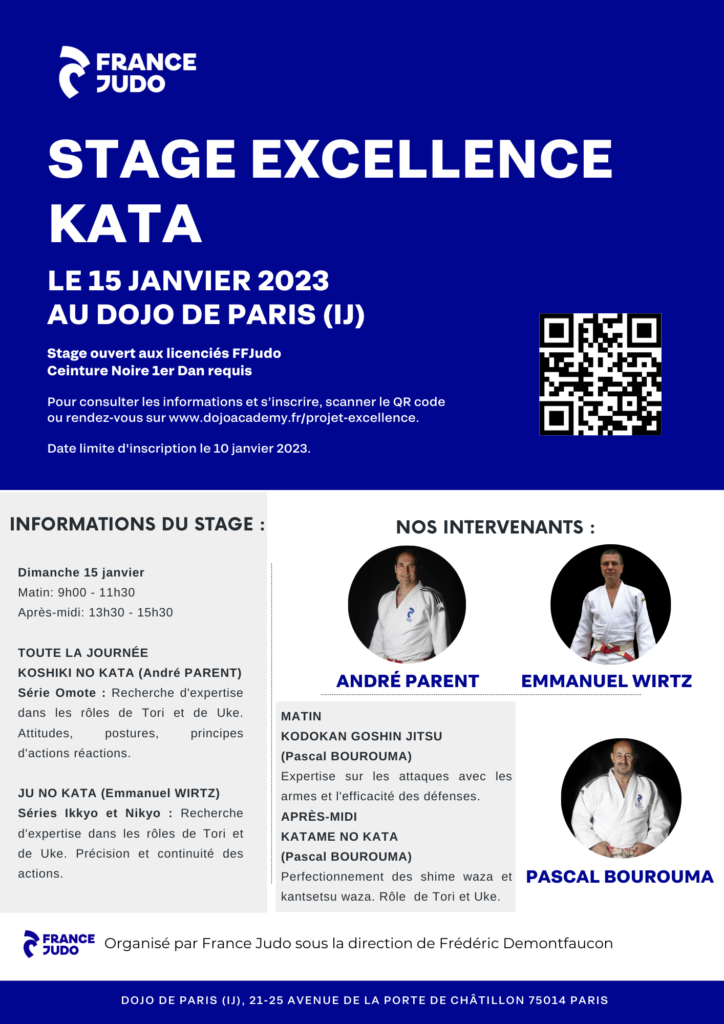 FRANCE JUDO

STAGE EXCELLENCE KATA

LE 15 JANVIER 2023
AU DOJO DE PARIS (IJ)

Stage ouvert aux licenciés FFJudo
Ceinture Noire 1er Dan requis

Pour consulter les informations et s'inscrire, scanner le QR code ou rendez-vous sur www.dojoacademy.fr/projet-excellence.

Date limite d'inscription le 10 janvier 2023.

INFORMATIONS DU STAGE :

Dimanche 15 janvier
Matin: 9h00 - 11h30
Après-midi: 13h30 - 15h30

TOUTE LA JOURNÉE
KOSHIKI NO KATA (André PARENT)
Série Omote : Recherche d'expertise dans les rôles de Tori et de Uke. Attitudes, postures, principes d'actions réactions.

JU NO KATA (Emmanuel WIRTZ)
Séries Ikkyo et Nikyo : Recherche d'expertise dans les rôles de Tori et de Uke. Précision et continuité des actions.

NOS INTERVENANTS :

ANDRÉ PARENT

EMMANUEL WIRTZ

MATIN
KODOKAN GOSHIN JITSU
(Pascal BOUROUMA)
Expertise sur les attaques avec les armes et l'efficacité des défenses.
APRÈS-MIDI
KATAME NO KATA
(Pascal BOUROUMA)
Perfectionnement des shime waza et kantsetsu waza. Rôle de Tori et Uke.

PASCAL BOUROUMA

FRANCE JUDO
Organisé par France Judo sous la direction de Frédéric Demontfaucon

DOJO DE PARIS (IJ), 21-25 AVENUE DE LA PORTE DE CHÂTILLON 75014 PARIS